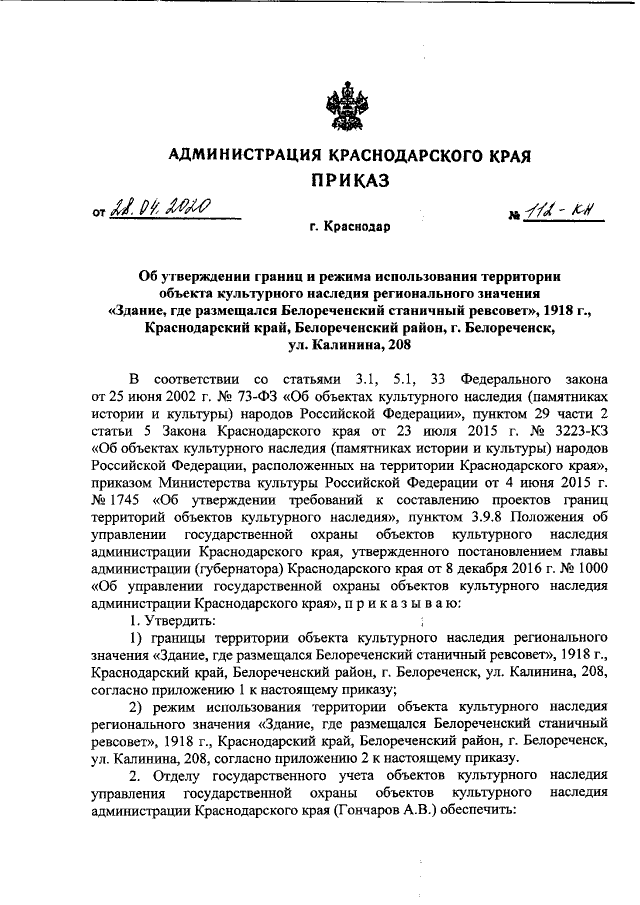 АДМИНИСТРАЦИЯ КРАСНОДАРСКОГО КРАЯ
ПРИКАЗ

от 28.04.2020 № 112-КН

г. Краснодар

Об утверждении границ и режима использования территории объекта культурного наследия регионального значения «Здание, где размещался Белореченский станичный ревсовет», 1918 г., Краснодарский край, Белореченский район, г. Белореченск, ул. Калинина, 208

В соответствии со статьями 3.1, 5.1, 33 Федерального закона от 25 июня 2002 г. № 73-ФЗ «Об объектах культурного наследия (памятниках истории и культуры) народов Российской Федерации», пунктом 29 части 2 статьи 5 Закона Краснодарского края от 23 июля 2015 г. № 3223-КЗ «Об объектах культурного наследия (памятниках истории и культуры) народов Российской Федерации, расположенных на территории Краснодарского края», приказом Министерства культуры Российской Федерации от 4 июня 2015 г. № 1745 «Об утверждении требований к составлению проектов границ территорий объектов культурного наследия», пунктом 3.9.8 Положения об управлении государственной охраны объектов культурного наследия администрации Краснодарского края, утвержденного постановлением главы администрации (губернатора) Краснодарского края от 8 декабря 2016 г. № 1000 «Об управлении государственной охраны объектов культурного наследия администрации Краснодарского края», п р и к а з ы в а ю:

1. Утвердить:

1) границы территории объекта культурного наследия регионального значения «Здание, где размещался Белореченский станичный ревсовет», 1918 г., Краснодарский край, Белореченский район, г. Белореченск, ул. Калинина, 208, согласно приложению 1 к настоящему приказу;

2) режим использования территории объекта культурного наследия регионального значения «Здание, где размещался Белореченский станичный ревсовет», 1918 г., Краснодарский край, Белореченский район, г. Белореченск, ул. Калинина, 208, согласно приложению 2 к настоящему приказу.

2. Отделу государственного учета объектов культурного наследия управления государственной охраны объектов культурного наследия администрации Краснодарского края (Гончаров А.В.) обеспечить: